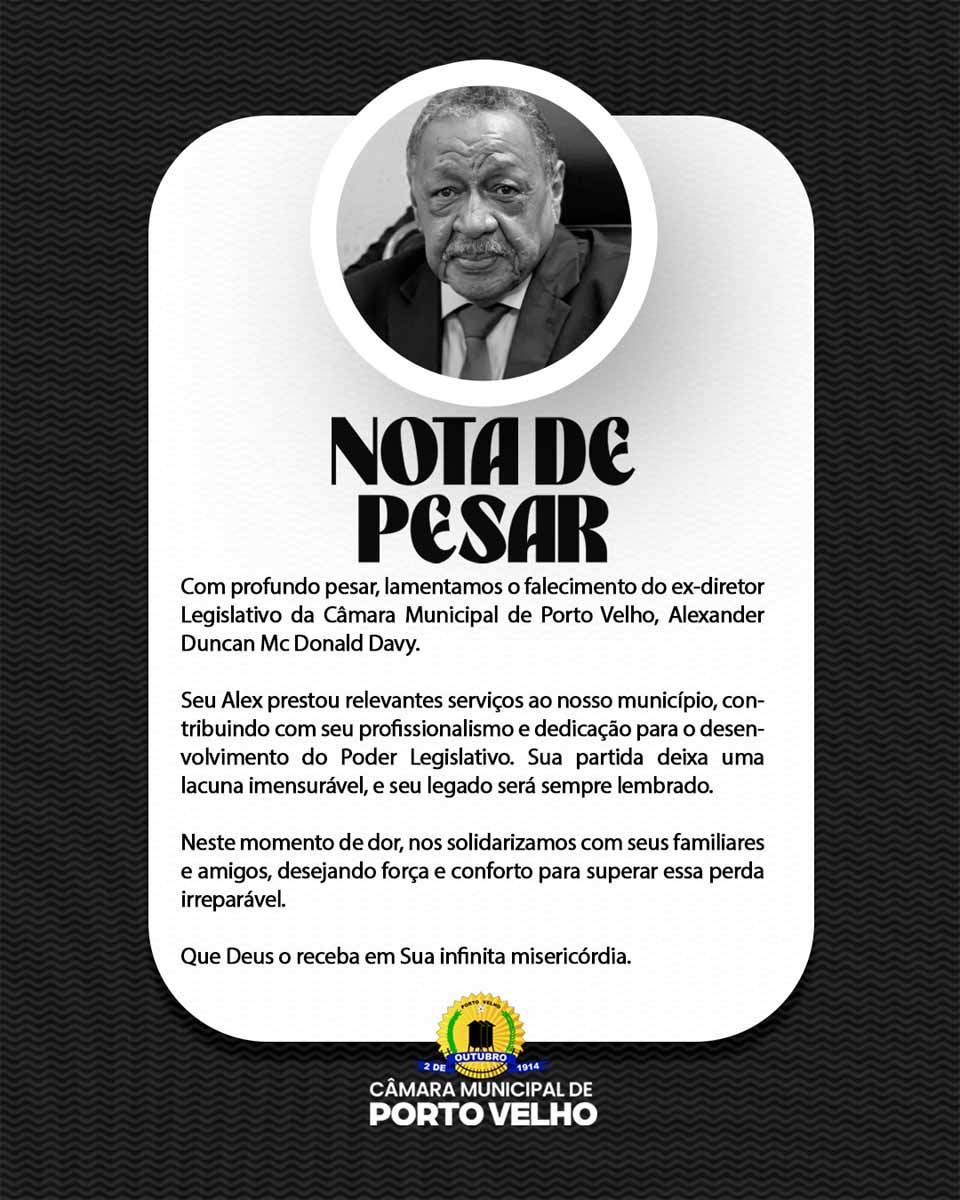 NOTA DE PESAR

Com profundo pesar, lamentamos o falecimento do ex-diretor Legislativo da Câmara Municipal de Porto Velho, Alexander Duncan Mc Donald Davy.

Seu Alex prestou relevantes serviços ao nosso município, contribuindo com seu profissionalismo e dedicação para o desenvolvimento do Poder Legislativo. Sua partida deixa uma lacuna imensurável, e seu legado será sempre lembrado.

Neste momento de dor, nos solidarizamos com seus familiares e amigos, desejando força e conforto para superar essa perda irreparável.

Que Deus o receba em Sua infinita misericórdia.

PORTO VELHO
2 DE OUTUBRO 1914
CÂMARA MUNICIPAL DE
PORTO VELHO